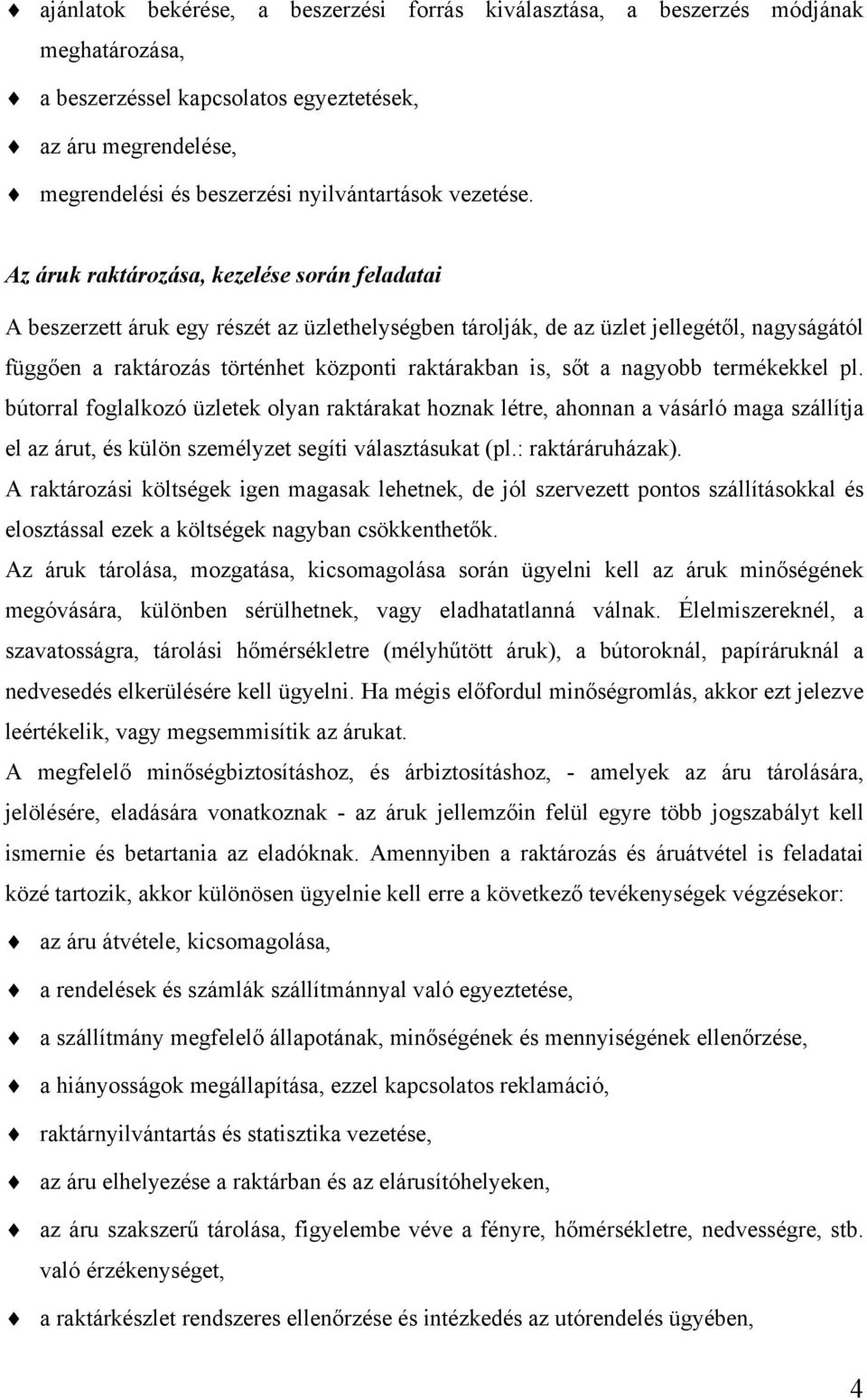 ♦ ajánlatok bekérése, a beszerzési forrás kiválasztása, a beszerzés módjának meghatározása,

♦ a beszerzéssel kapcsolatos egyeztetések,

♦ az áru megrendelése,

♦ megrendelési és beszerzési nyilvántartások vezetése.

Az áruk raktározása, kezelése során feladatai

A beszerzett áruk egy részét az üzlethelységben tárolják, de az üzlet jellegétől, nagyságától függően a raktározás történhet központi raktárakban is, sőt a nagyobb termékekkel pl. bútorral foglalkozó üzletek olyan raktárakat hoznak létre, ahonnan a vásárló maga szállítja el az árut, és külön személyzet segíti választásukat (pl.: raktáráruházak). A raktározási költségek igen magasak lehetnek, de jól szervezett pontos szállításokkal és elosztással ezek a költségek nagyban csökkenthetők. Az áruk tárolása, mozgatása, kicsomagolása során ügyelni kell az áruk minőségének megóvására, különben sérülhetnek, vagy eladhatatlanná válnak. Élelmiszereknél, a szavatosságra, tárolási hőmérsékletre (mélyhűtött áruk), a bútoroknál, papíráruknál a nedvesedés elkerülésére kell ügyelni. Ha mégis előfordul minőségromlás, akkor ezt jelezve leértékelik, vagy megsemmisítik az árukat.

A megfelelő minőségbiztosításhoz, és árbiztosításhoz, - amelyek az áru tárolására, jelölésére, eladására vonatkoznak - az áruk jellemzőin felül egyre több jogszabályt kell ismernie és betartania az eladóknak. Amennyiben a raktározás és áruátvétel is feladatai közé tartozik, akkor különösen ügyelnie kell erre a következő tevékenységek végzésekor:

♦ az áru átvétele, kicsomagolása,

♦ a rendelések és számlák szállítmánnyal való egyeztetése,

♦ a szállítmány megfelelő állapotának, minőségének és mennyiségének ellenőrzése,

♦ a hiányosságok megállapítása, ezzel kapcsolatos reklamáció,

♦ raktárnyilvántartás és statisztika vezetése,

♦ az áru elhelyezése a raktárban és az elárusítóhelyeken,

♦ az áru szakszerű tárolása, figyelembe véve a fényre, hőmérsékletre, nedvességre, stb. való érzékenységet,

♦ a raktárkészlet rendszeres ellenőrzése és intézkedés az utórendelés ügyében,

4